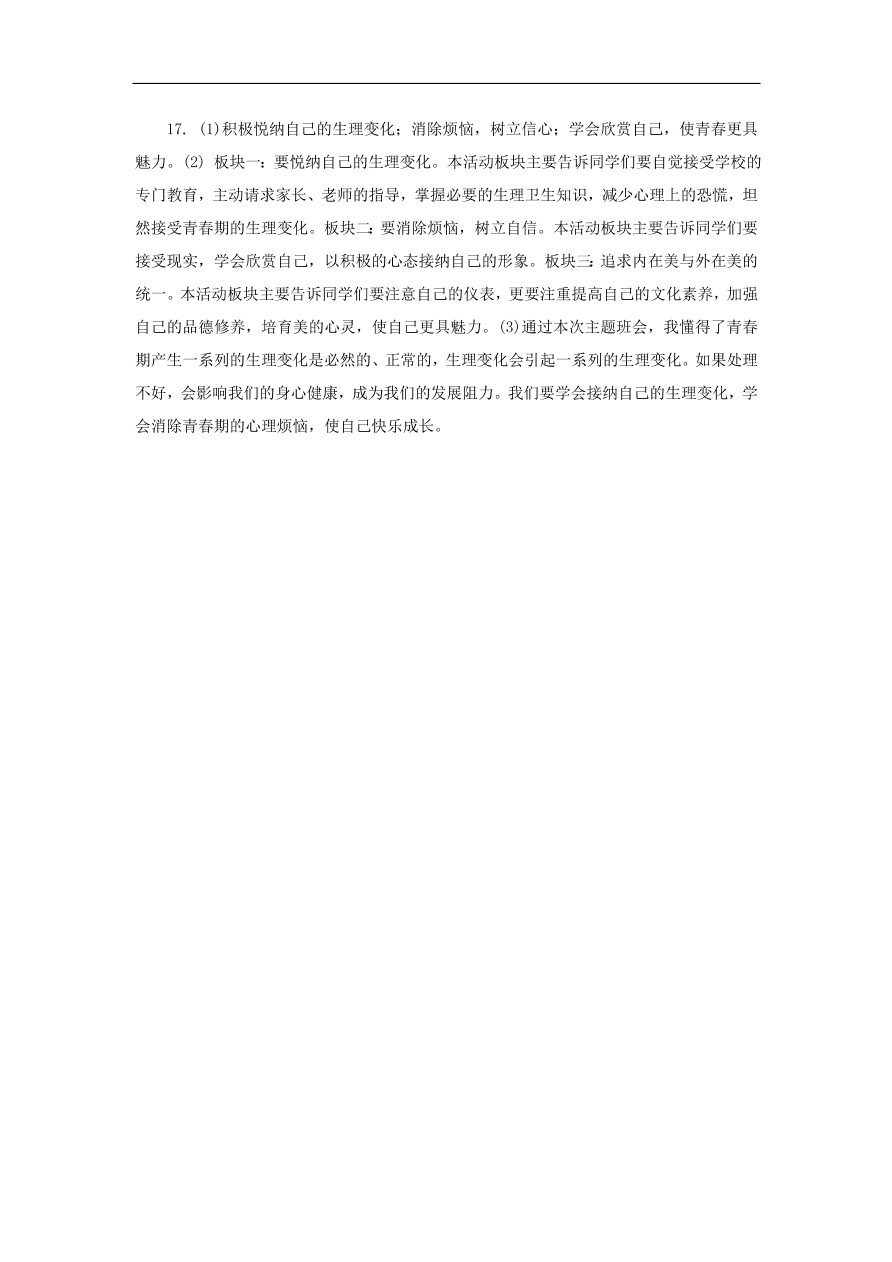 17. (1)积极悦纳自己的生理变化；消除烦恼，树立信心；学会欣赏自己，使青春更具魅力。(2) 板块一：要悦纳自己的生理变化。本活动板块主要告诉同学们要自觉接受学校的专门教育，主动请求家长、老师的指导，掌握必要的生理卫生知识，减少心理上的恐慌，坦然接受青春期的生理变化。板块二：要消除烦恼，树立自信。本活动板块主要告诉同学们要接受现实，学会欣赏自己，以积极的心态接纳自己的形象。板块三：追求内在美与外在美的统一。本活动板块主要告诉同学们要注意自己的仪表，更要注重提高自己的文化素养，加强自己的品德修养，培育美的心灵，使自己更具魅力。(3)通过本次主题班会，我懂得了青春期产生一系列的生理变化是必然的、正常的，生理变化会引起一系列的生理变化。如果处理不好，会影响我们的身心健康，成为我们的发展阻力。我们要学会接纳自己的生理变化，学会消除青春期的心理烦恼，使自己快乐成长。